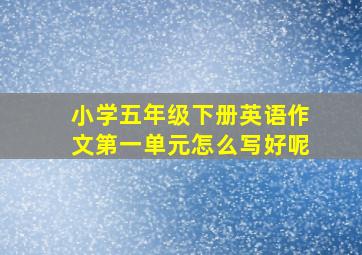 小学五年级下册英语作文第一单元怎么写好呢